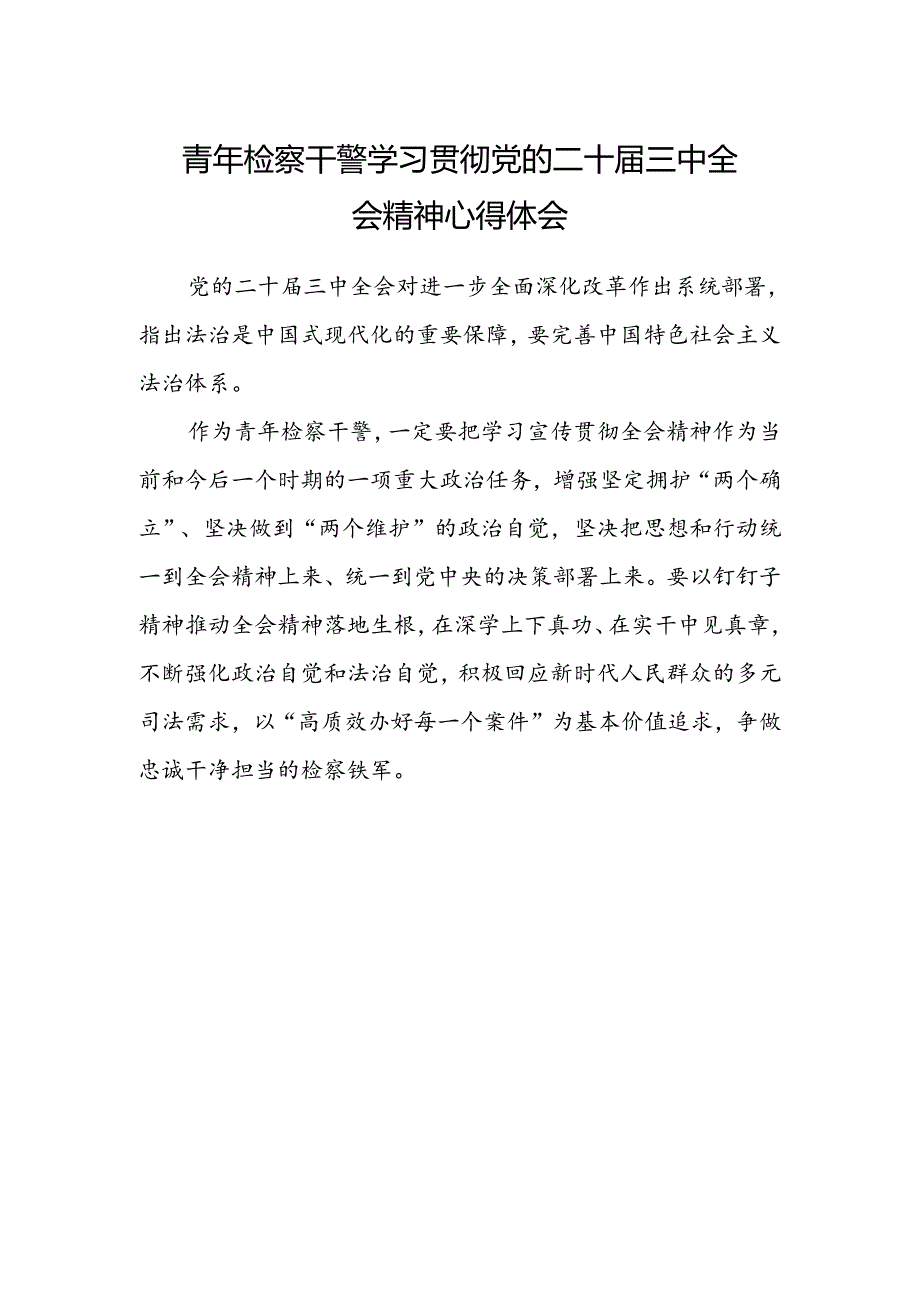 青年检察干警学习贯彻党的二十届三中全会精神心得体会

党的二十届三中全会对进一步全面深化改革作出系统部署，指出法治是中国式现代化的重要保障，要完善中国特色社会主义法治体系。

作为青年检察干警，一定要把学习宣传贯彻全会精神作为当前和今后一个时期的一项重大政治任务，增强坚定拥护“两个确立”、坚决做到“两个维护”的政治自觉，坚决把思想和行动统一到全会精神上来、统一到党中央的决策部署上来。要以钉钉子精神推动全会精神落地生根，在深学上下真功、在实干中见真章，不断强化政治自觉和法治自觉，积极回应新时代人民群众的多元司法需求，以“高质效办好每一个案件”为基本价值追求，争做忠诚干净担当的检察铁军。